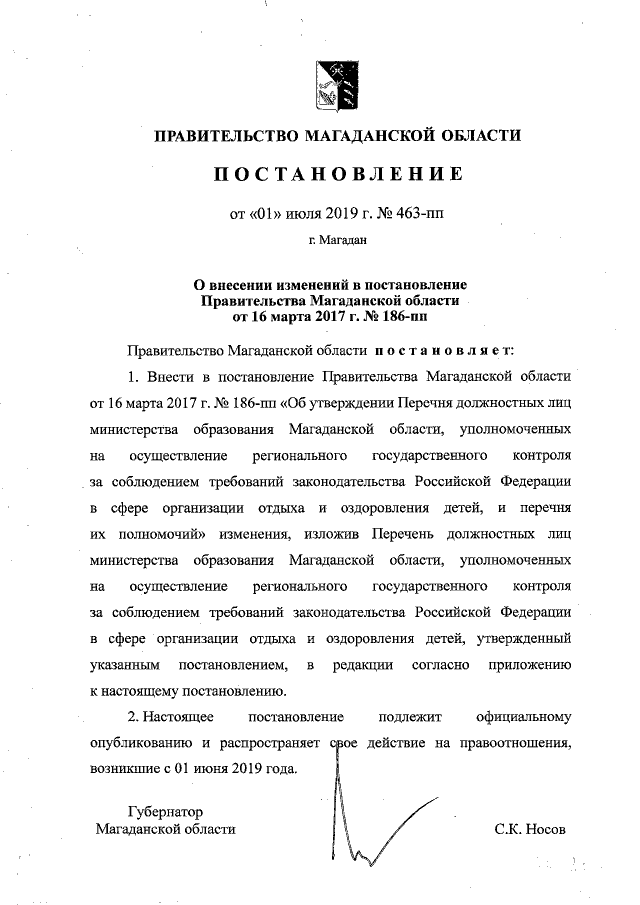 ПРАВИТЕЛЬСТВО МАГАДАНСКОЙ ОБЛАСТИ

ПОСТАНОВЛЕНИЕ

от «01» июля 2019 г. № 463-пп

г. Магадан

О внесении изменений в постановление Правительства Магаданской области от 16 марта 2017 г. № 186-пп

Правительство Магаданской области постановляет:

1. Внести в постановление Правительства Магаданской области от 16 марта 2017 г. № 186-пп «Об утверждении Перечня должностных лиц министерства образования Магаданской области, уполномоченных на осуществление регионального государственного контроля за соблюдением требований законодательства Российской Федерации в сфере организации отдыха и оздоровления детей, и перечня их полномочий» изменения, изложив Перечень должностных лиц министерства образования Магаданской области, уполномоченных на осуществление регионального государственного контроля за соблюдением требований законодательства Российской Федерации в сфере организации отдыха и оздоровления детей, утвержденный указанным постановлением, в редакции согласно приложению к настоящему постановлению.

2. Настоящее постановление подлежит официальному опубликованию и распространяет свое действие на правоотношения, возникшие с 01 июня 2019 года.

Губернатор
Магаданской области

С.К. Носов